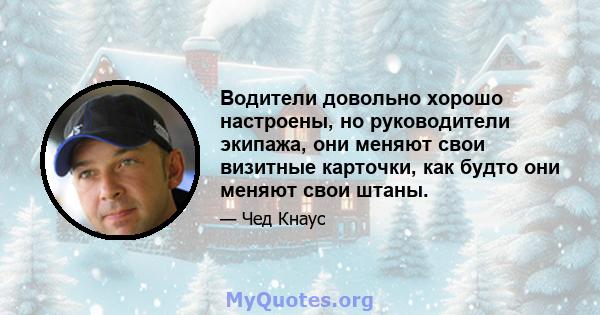 Водители довольно хорошо настроены, но руководители экипажа, они меняют свои визитные карточки, как будто они меняют свои штаны.

— Чед Кнаус

MyQuotes.org